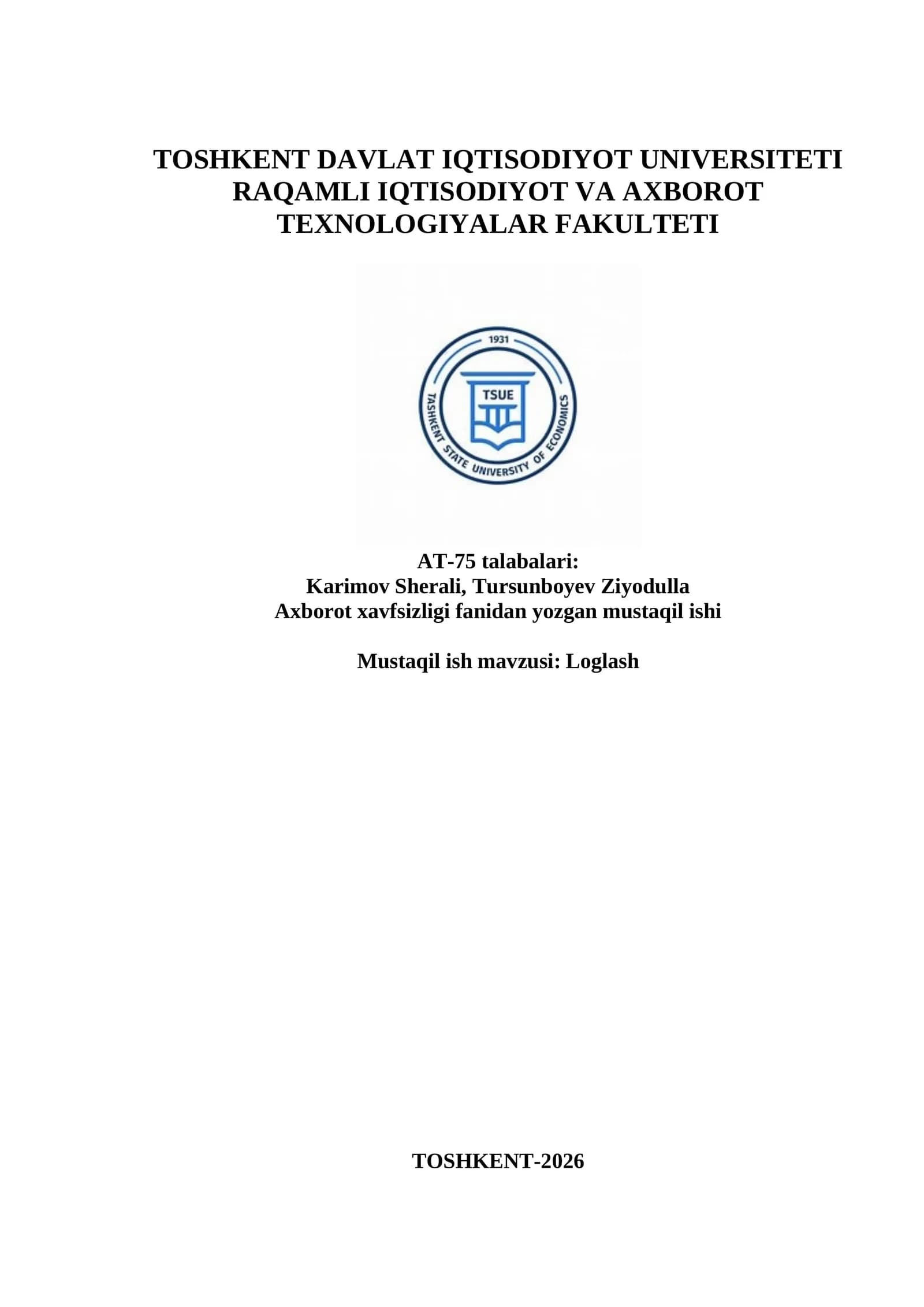 TOSHKENT DAVLAT IQTISODIYOT UNIVERSITETI RAQAMLI IQTISODIYOT VA AXBOROT TEXNOLOGIYALAR FAKULTETI

1931
TSUE
TASHKENT STATE UNIVERSITY OF ECONOMICS

AT-75 talabalari:
Karimov Sherali, Tursunboyev Ziyodulla
Axborot xavfsizligi fanidan yozgan mustaqil ishi

Mustaqil ish mavzusi: Loglash

TOSHKENT-2026